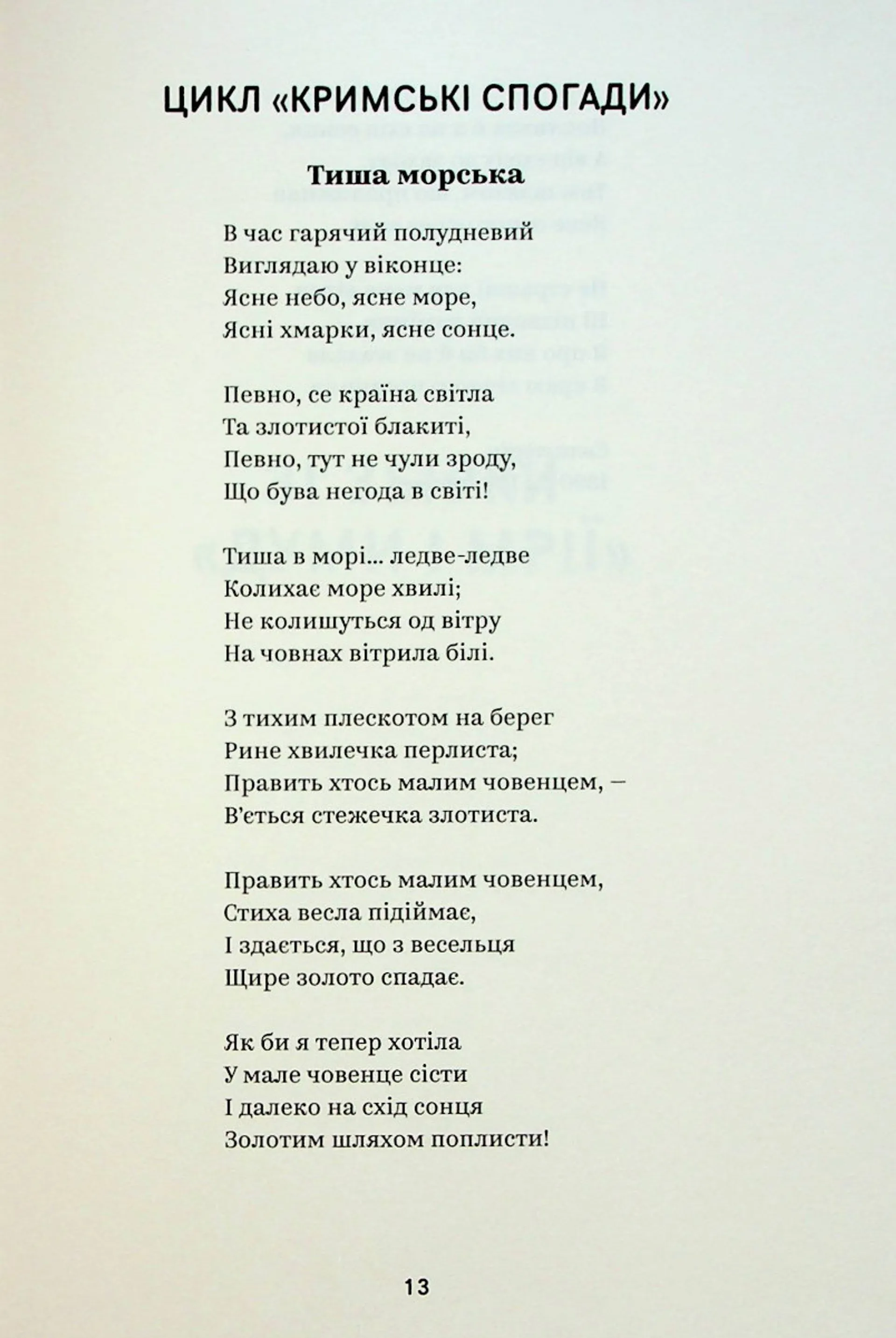 ЦИКЛ «КРИМСЬКІ СПОГАДИ»

Тиша морська

В час гарячий полудневий
Виглядаю у віконце:
Ясне небо, ясне море,
Ясні хмарки, ясне сонце.

Певно, се країна світла
Та злотистої блакиті,
Певно, тут не чули зроду,
Що бува негода в світі!

Тиша в морі... ледве-ледве
Колихає море хвилі;
Не колишуться од вітру
На човнах вітрила білі.

З тихим плескотом на берег
Рине хвилечка перлиста;
Править хтось малим човенцем, –
В'ється стежечка злотиста.

Править хтось малим човенцем,
Стиха весла підіймає,
І здається, що з весельця
Щире золото спадає.

Як би я тепер хотіла
У мале човенце сісти
І далеко на схід сонця
Золотим шляхом поплисти!

13